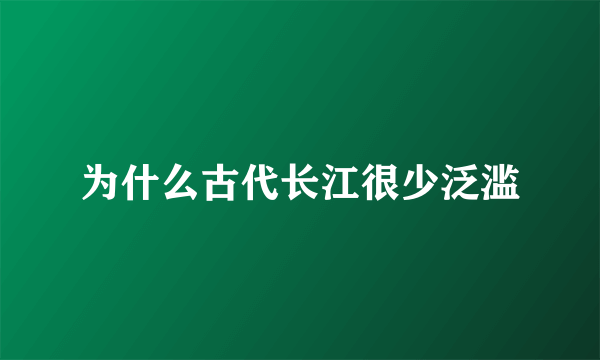 为什么古代长江很少泛滥